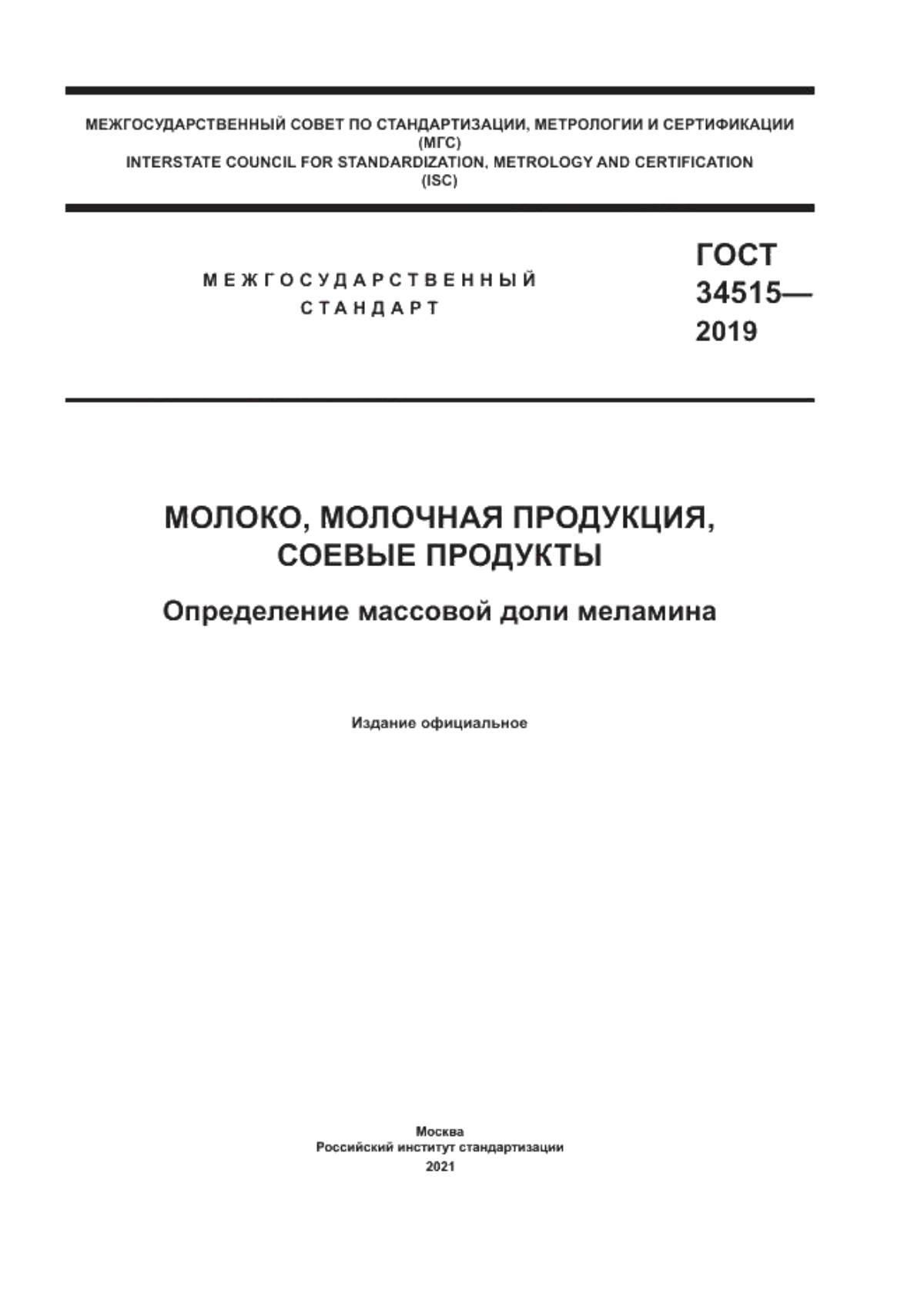 МЕЖГОСУДАРСТВЕННЫЙ СОВЕТ ПО СТАНДАРТИЗАЦИИ, МЕТРОЛОГИИ И СЕРТИФИКАЦИИ
(МГС)
INTERSTATE COUNCIL FOR STANDARDIZATION, METROLOGY AND CERTIFICATION
(ISC)

МЕЖГОСУДАРСТВЕННЫЙ
СТАНДАРТ

ГОСТ
34515—
2019

МОЛОКО, МОЛОЧНАЯ ПРОДУКЦИЯ,
СОЕВЫЕ ПРОДУКТЫ

Определение массовой доли меламина

Издание официальное

Москва
Российский институт стандартизации
2021